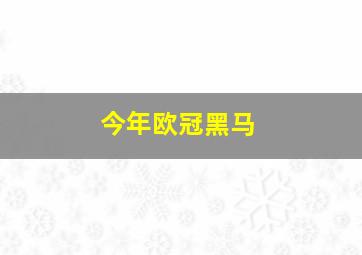 今年欧冠黑马